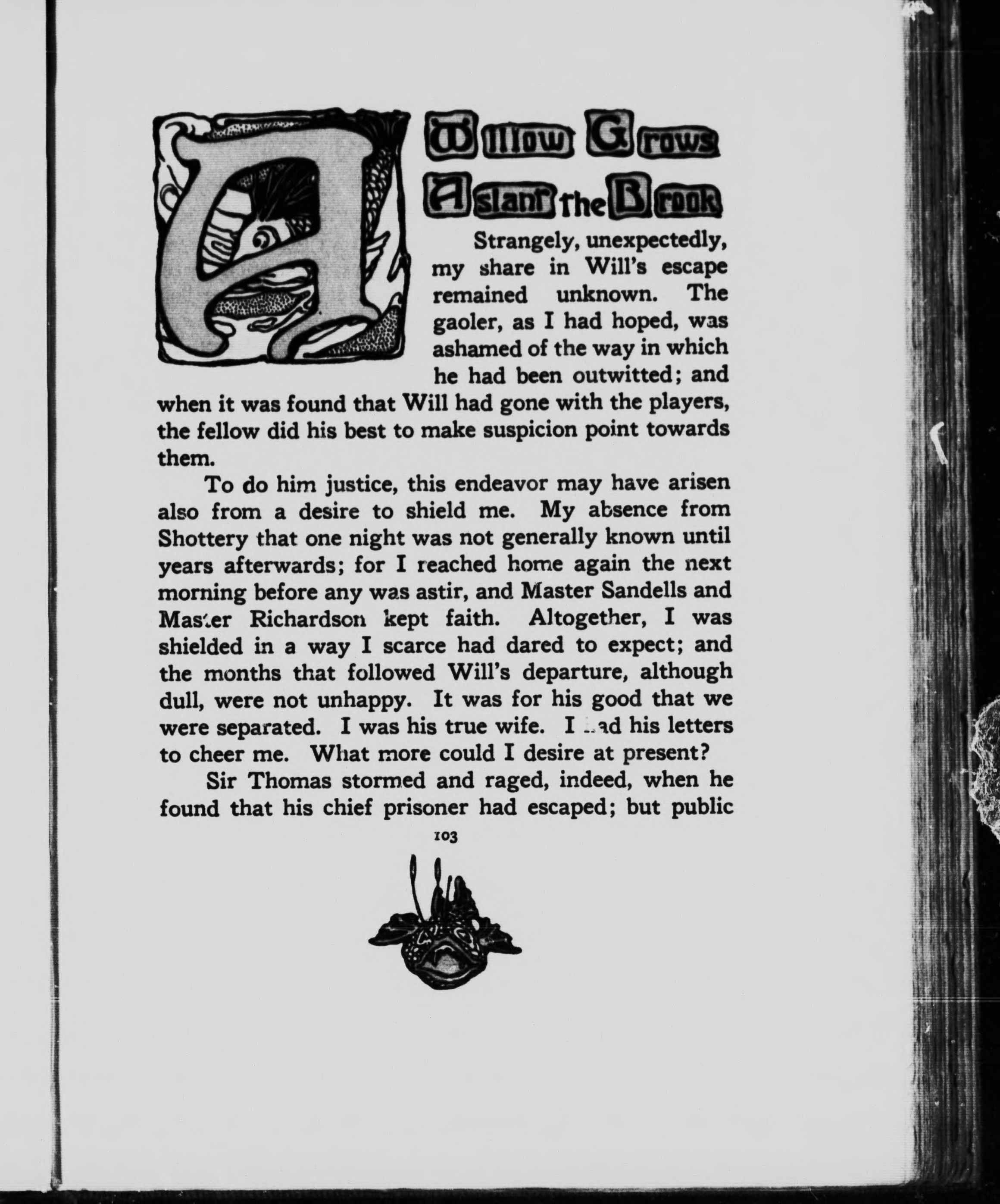 A Willow Grows Aslant the Brook

Strangely, unexpectedly, my share in Will's escape remained unknown. The gaoler, as I had hoped, was ashamed of the way in which he had been outwitted; and when it was found that Will had gone with the players, the fellow did his best to make suspicion point towards them.

To do him justice, this endeavor may have arisen also from a desire to shield me. My absence from Shottery that one night was not generally known until years afterwards; for I reached home again the next morning before any was astir, and Master Sandells and Master Richardson kept faith. Altogether, I was shielded in a way I scarce had dared to expect; and the months that followed Will's departure, although dull, were not unhappy. It was for his good that we were separated. I was his true wife. I had his letters to cheer me. What more could I desire at present?

Sir Thomas stormed and raged, indeed, when he found that his chief prisoner had escaped; but public

103